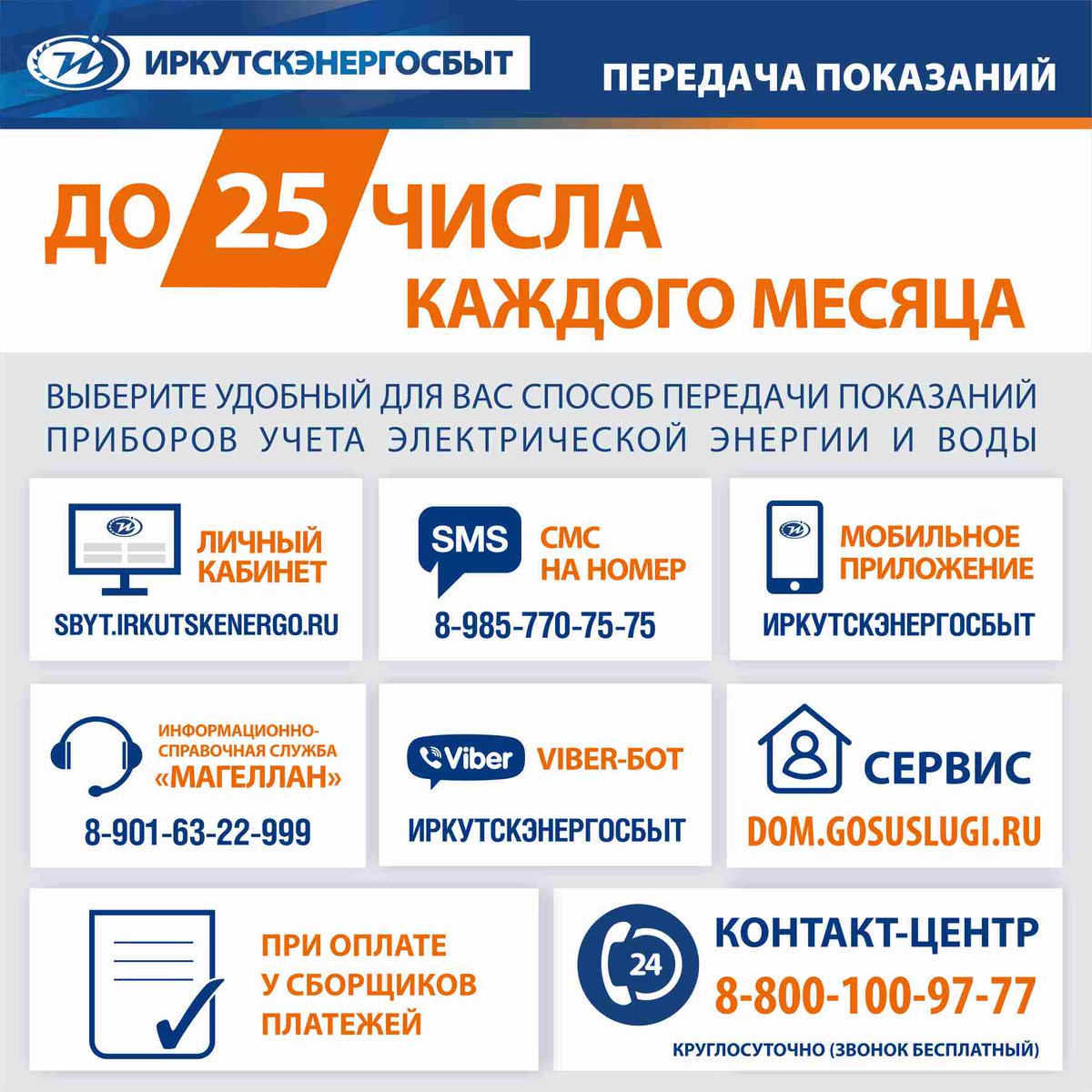 ИРКУТСКЭНЕРГОСБЫТ

ПЕРЕДАЧА ПОКАЗАНИЙ

ДО 25 ЧИСЛА КАЖДОГО МЕСЯЦА

ВЫБЕРИТЕ УДОБНЫЙ ДЛЯ ВАС СПОСОБ ПЕРЕДАЧИ ПОКАЗАНИЙ ПРИБОРОВ УЧЕТА ЭЛЕКТРИЧЕСКОЙ ЭНЕРГИИ И ВОДЫ

ЛИЧНЫЙ КАБИНЕТ
SBYT.IRKUTSKENERGO.RU

SMS
СМС НА НОМЕР
8-985-770-75-75

МОБИЛЬНОЕ ПРИЛОЖЕНИЕ
ИРКУТСКЭНЕРГОСБЫТ

ИНФОРМАЦИОННО-СПРАВОЧНАЯ СЛУЖБА «МАГЕЛЛАН»
8-901-63-22-999

Viber
VIBER-БОТ
ИРКУТСКЭНЕРГОСБЫТ

СЕРВИС
DOM.GOSUSLUGI.RU

ПРИ ОПЛАТЕ У СБОРЩИКОВ ПЛАТЕЖЕЙ

24
КОНТАКТ-ЦЕНТР
8-800-100-97-77
КРУГЛОСУТОЧНО (ЗВОНОК БЕСПЛАТНЫЙ)